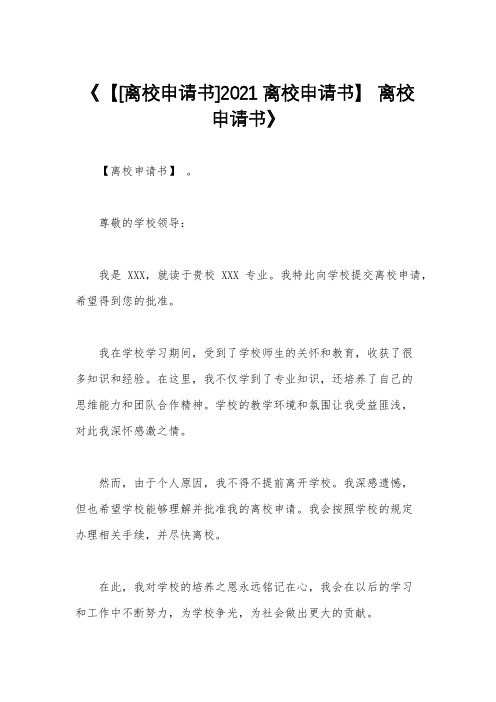 《【[离校申请书]2021 离校申请书】 离校申请书》

【离校申请书】 。

尊敬的学校领导：

我是 XXX，就读于贵校 XXX 专业。我特此向学校提交离校申请，希望得到您的批准。

我在学校学习期间，受到了学校师生的关怀和教育，收获了很多知识和经验。在这里，我不仅学到了专业知识，还培养了自己的思维能力和团队合作精神。学校的教学环境和氛围让我受益匪浅，对此我深怀感激之情。

然而，由于个人原因，我不得不提前离开学校。我深感遗憾，但也希望学校能够理解并批准我的离校申请。我会按照学校的规定办理相关手续，并尽快离校。

在此，我对学校的培养之恩永远铭记在心，我会在以后的学习和工作中不断努力，为学校争光，为社会做出更大的贡献。